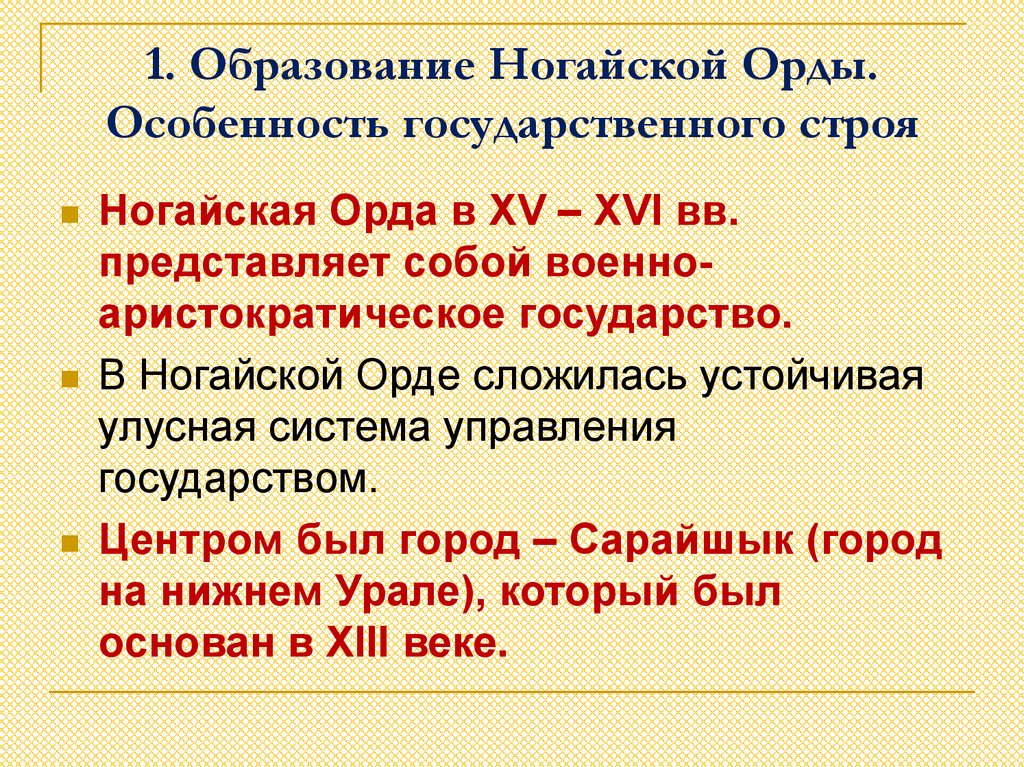 1. Образование Ногайской Орды. Особенность государственного строя

Ногайская Орда в XV – XVI вв. представляет собой военно-аристократическое государство.

В Ногайской Орде сложилась устойчивая улусная система управления государством.

Центром был город – Сарайшык (город на нижнем Урале), который был основан в XIII веке.